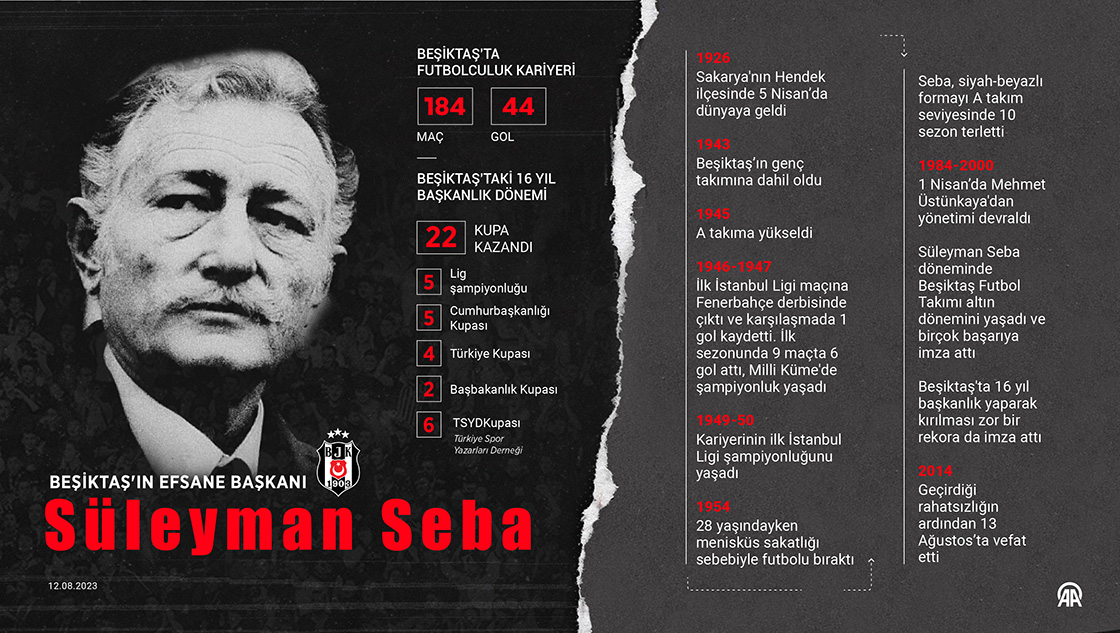 BEŞİKTAŞ'TA FUTBOLCULUK KARİYERİ

184
MAÇ

44
GOL

BEŞİKTAŞ'TAKİ 16 YIL BAŞKANLIK DÖNEMİ

22 KUPA KAZANDI

5 Lig şampiyonluğu

5 Cumhurbaşkanlığı Kupası

4 Türkiye Kupası

2 Başbakanlık Kupası

6 TSYDKupası
Türkiye Spor Yazarları Derneği

BJK 1903

BEŞİKTAŞ'IN EFSANE BAŞKANI

Süleyman Seba

12.08.2023

1926
Sakarya'nın Hendek ilçesinde 5 Nisan'da dünyaya geldi

1943
Beşiktaş'ın genç takımına dahil oldu

1945
A takıma yükseldi

1946-1947
İlk İstanbul Ligi maçına Fenerbahçe derbisinde çıktı ve karşılaşmada 1 gol kaydetti. İlk sezonunda 9 maçta 6 gol attı, Milli Küme'de şampiyonluk yaşadı

1949-50
Kariyerinin ilk İstanbul Ligi şampiyonluğunu yaşadı

1954
28 yaşındayken menisküs sakatlığı sebebiyle futbolu bıraktı

Seba, siyah-beyazlı formayı A takım seviyesinde 10 sezon terletti

1984-2000
1 Nisan'da Mehmet Üstünkaya'dan yönetimi devraldı

Süleyman Seba döneminde Beşiktaş Futbol Takımı altın dönemini yaşadı ve birçok başarıya imza attı

Beşiktaş'ta 16 yıl başkanlık yaparak kırılması zor bir rekora da imza attı

2014
Geçirdiği rahatsızlığın ardından 13 Ağustos'ta vefat etti

AA